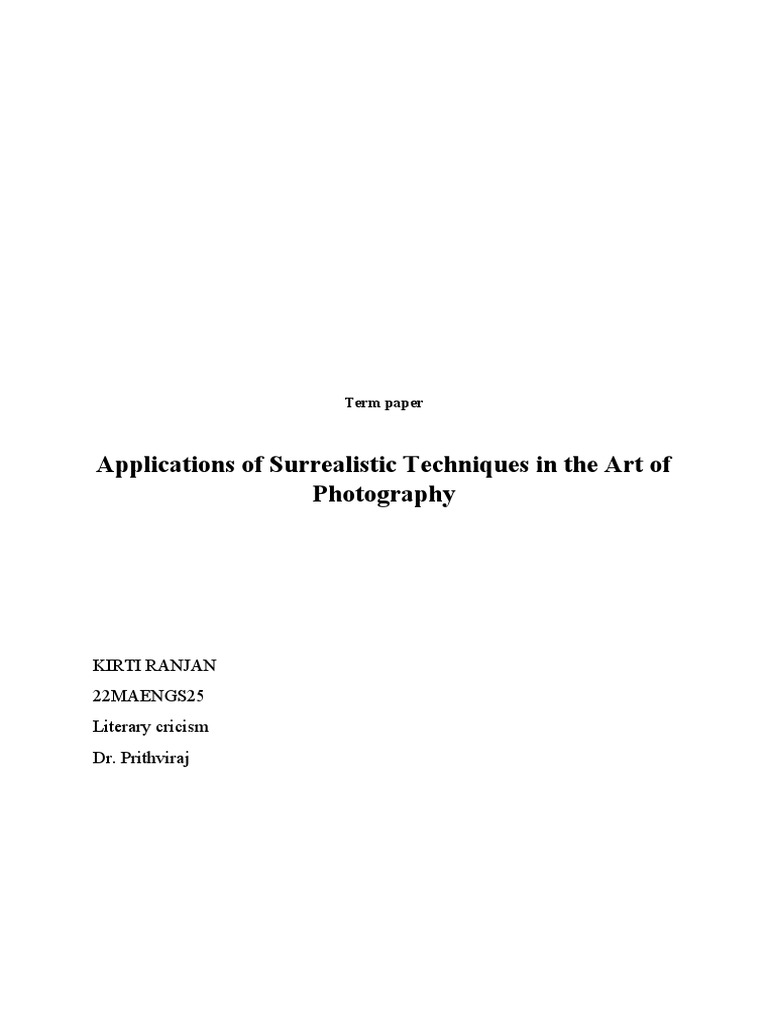 Term paper

Applications of Surrealistic Techniques in the Art of Photography

KIRTI RANJAN

22MAENGS25

Literary cricism

Dr. Prithviraj